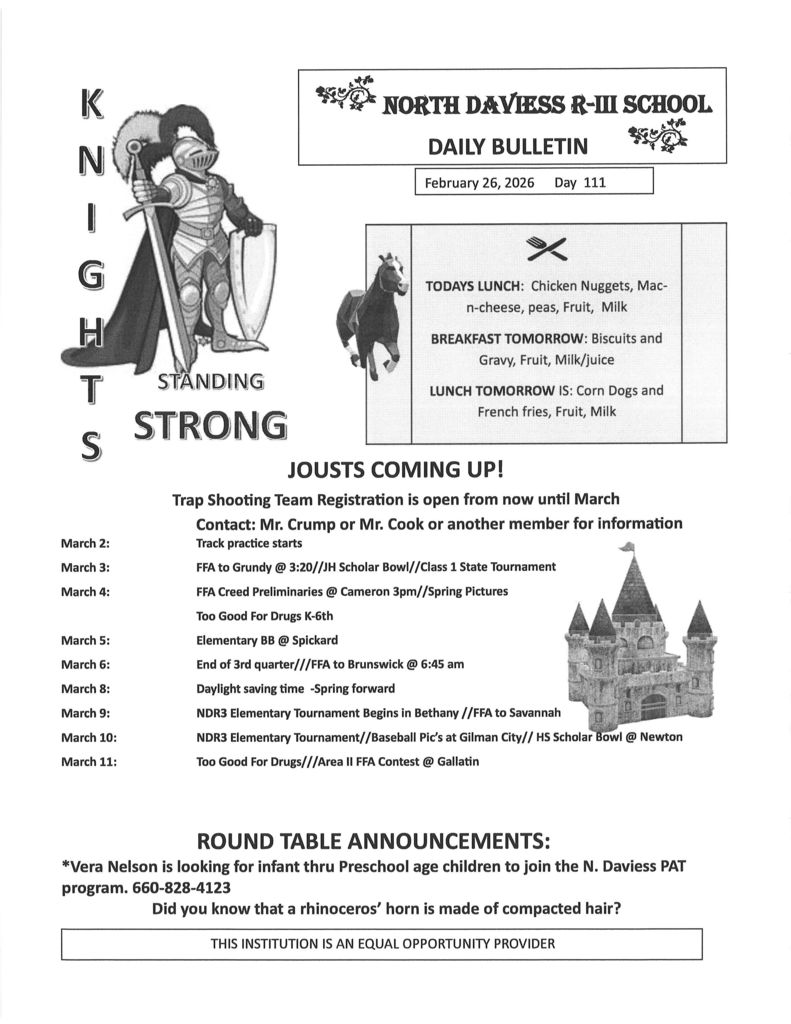 KNIGHTS

STANDING STRONG

NORTH DAVIESS R-III SCHOOL
DAILY BULLETIN

February 26, 2026 Day 111

TODAYS LUNCH: Chicken Nuggets, Mac-n-cheese, peas, Fruit, Milk

BREAKFAST TOMORROW: Biscuits and Gravy, Fruit, Milk/juice

LUNCH TOMORROW IS: Corn Dogs and French fries, Fruit, Milk

JOUSTS COMING UP!

Trap Shooting Team Registration is open from now until March
Contact: Mr. Crump or Mr. Cook or another member for information

| | |
|---|---|
| March 2: | Track practice starts |
| March 3: | FFA to Grundy @ 3:20//JH Scholar Bowl//Class 1 State Tournament |
| March 4: | FFA Creed Preliminaries @ Cameron 3pm//Spring Pictures |
| | Too Good For Drugs K-6th |
| March 5: | Elementary BB @ Spickard |
| March 6: | End of 3rd quarter///FFA to Brunswick @ 6:45 am |
| March 8: | Daylight saving time -Spring forward |
| March 9: | NDR3 Elementary Tournament Begins in Bethany //FFA to Savannah |
| March 10: | NDR3 Elementary Tournament//Baseball Pic's at Gilman City// HS Scholar Bowl @ Newton |
| March 11: | Too Good For Drugs///Area II FFA Contest @ Gallatin |

ROUND TABLE ANNOUNCEMENTS:

*Vera Nelson is looking for infant thru Preschool age children to join the N. Daviess PAT program. 660-828-4123

Did you know that a rhinoceros' horn is made of compacted hair?

THIS INSTITUTION IS AN EQUAL OPPORTUNITY PROVIDER